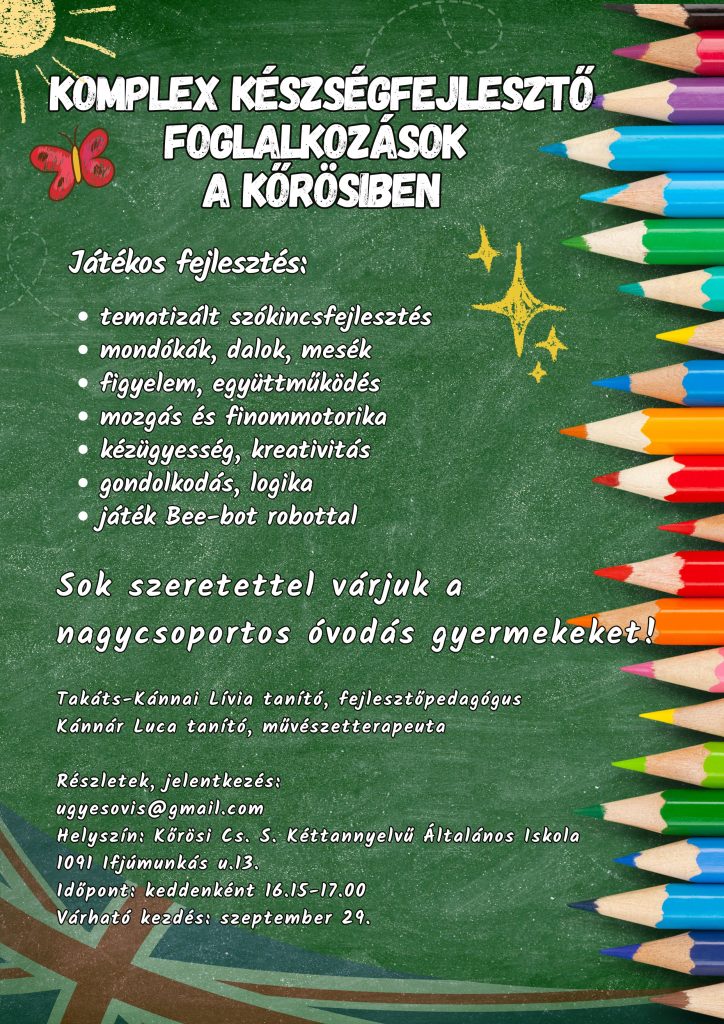 KOMPLEX KÉSZSÉGFEJLESZTŐ FOGLALKOZÁSOK A KŐRÖSIBEN

Játékos fejlesztés:

• tematizált szókincsfejlesztés
• mondókák, dalok, mesék
• figyelem, együttműködés
• mozgás és finommotorika
• kézügyesség, kreativitás
• gondolkodás, logika
• játék Bee-bot robottal

Sok szeretettel várjuk a nagycsoportos óvodás gyermekeket!

Takáts-Kánnai Lívia tanító, fejlesztőpedagógus
Kánnár Luca tanító, művészetterapeuta

Részletek, jelentkezés:
ugyesovis@gmail.com
Helyszín: Kőrösi Cs. S. Kéttannyelvű Általános Iskola
1091 Ifjúmunkás u.13.
Időpont: keddenként 16.15-17.00
Várható kezdés: szeptember 29.